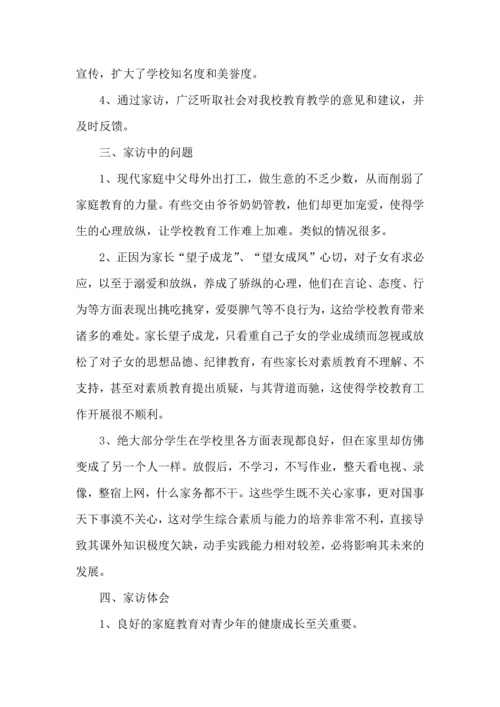 宣传，扩大了学校知名度和美誉度。

4、通过家访，广泛听取社会对我校教育教学的意见和建议，并及时反馈。

三、家访中的问题

1、现代家庭中父母外出打工，做生意的不乏少数，从而削弱了家庭教育的力量。有些交由爷爷奶奶管教，他们却更加宠爱，使得学生的心理放纵，让学校教育工作难上加难。类似的情况很多。

2、正因为家长“望子成龙”、“望女成凤”心切，对子女有求必应，以至于溺爱和放纵，养成了骄纵的心理，他们在言论、态度、行为等方面表现出挑吃挑穿，爱耍脾气等不良行为，这给学校教育带来诸多的难处。家长望子成龙，只看重自己子女的学业成绩而忽视或放松了对子女的思想品德、纪律教育，有些家长对素质教育不理解、不支持，甚至对素质教育提出质疑，与其背道而驰，这使得学校教育工作开展很不顺利。

3、绝大部分学生在学校里各方面表现都良好，但在家里却仿佛变成了另一个人一样。放假后，不学习，不写作业，整天看电视、录像，整宿上网，什么家务都不干。这些学生既不关心家事，更对国事天下事漠不关心，这对学生综合素质与能力的培养非常不利，直接导致其课外知识极度欠缺，动手实践能力相对较差，必将影响其未来的发展。

四、家访体会

1、良好的家庭教育对青少年的健康成长至关重要。